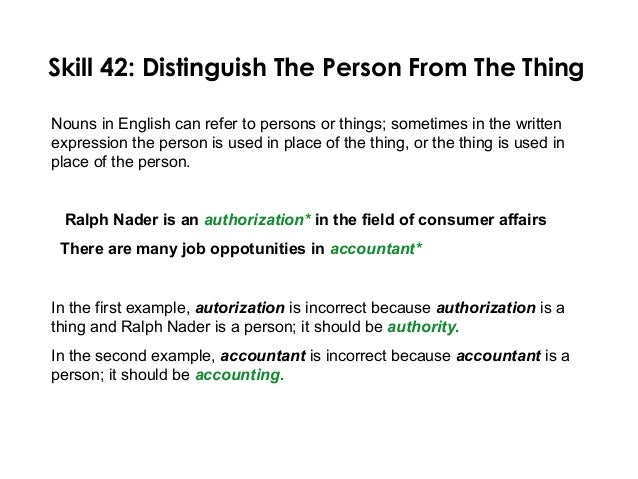 Skill 42: Distinguish The Person From The Thing

Nouns in English can refer to persons or things; sometimes in the written expression the person is used in place of the thing, or the thing is used in place of the person.

Ralph Nader is an authorization* in the field of consumer affairs

There are many job oppotunities in accountant*

In the first example, autorization is incorrect because authorization is a thing and Ralph Nader is a person; it should be authority.

In the second example, accountant is incorrect because accountant is a person; it should be accounting.